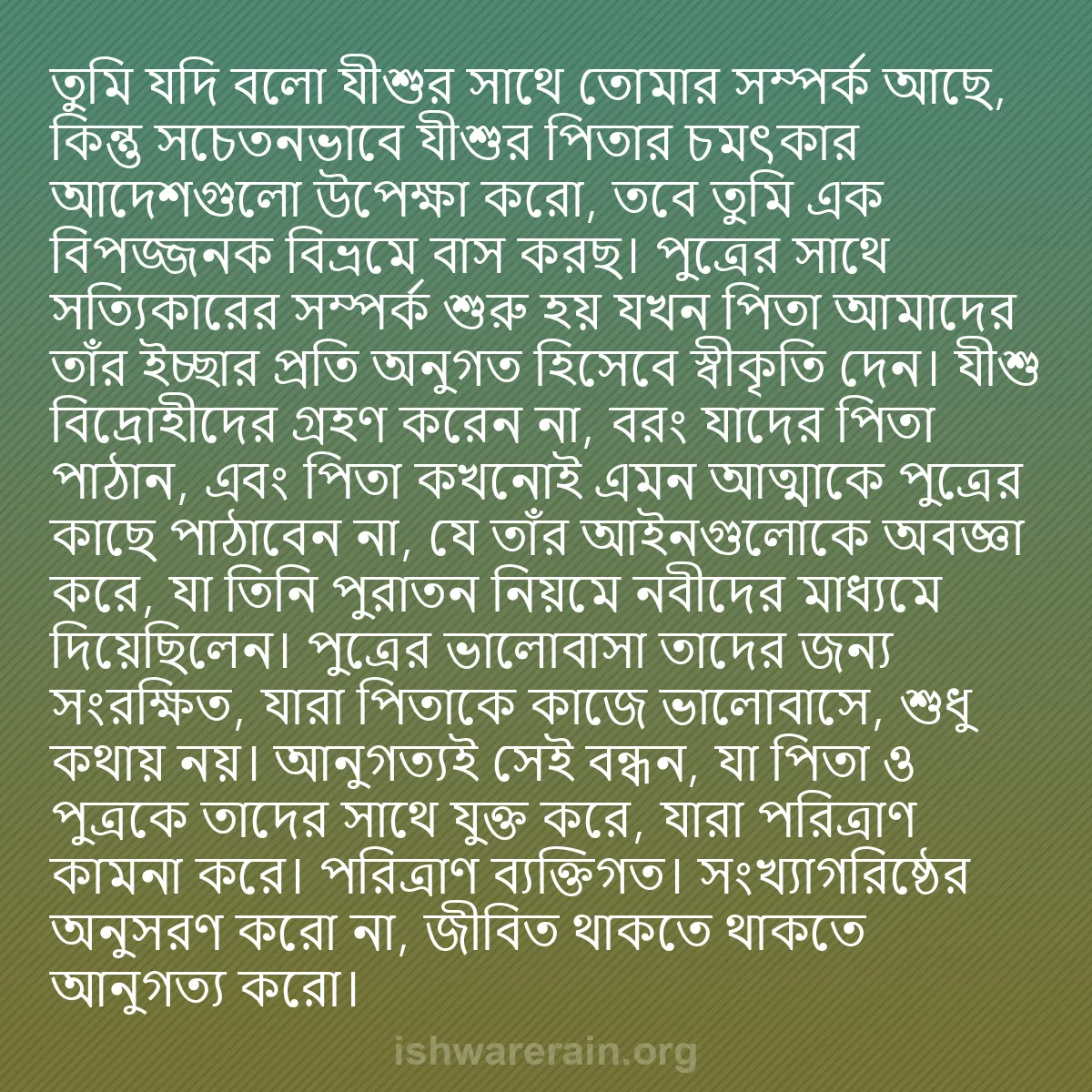 তুমি যদি বলো যীশুর সাথে তোমার সম্পর্ক আছে, কিন্তু সচেতনভাবে যীশুর পিতার চমৎকার আদেশগুলো উপেক্ষা করো, তবে তুমি এক বিপজ্জনক বিভ্রমে বাস করছ। পুত্রের সাথে সত্যিকারের সম্পর্ক শুরু হয় যখন পিতা আমাদের তাঁর ইচ্ছার প্রতি অনুগত হিসেবে স্বীকৃতি দেন। যীশু বিদ্রোহীদের গ্রহণ করেন না, বরং যাদের পিতা পাঠান, এবং পিতা কখনোই এমন আত্মাকে পুত্রের কাছে পাঠাবেন না, যে তাঁর আইনগুলোকে অবজ্ঞা করে, যা তিনি পুরাতন নিয়মে নবীদের মাধ্যমে দিয়েছিলেন। পুত্রের ভালোবাসা তাদের জন্য সংরক্ষিত, যারা পিতাকে কাজে ভালোবাসে, শুধু কথায় নয়। আনুগত্যই সেই বন্ধন, যা পিতা ও পুত্রকে তাদের সাথে যুক্ত করে, যারা পরিত্রাণ কামনা করে। পরিত্রাণ ব্যক্তিগত। সংখ্যাগরিষ্ঠের অনুসরণ করো না, জীবিত থাকতে থাকতে আনুগত্য করো।

ishwarerain.org